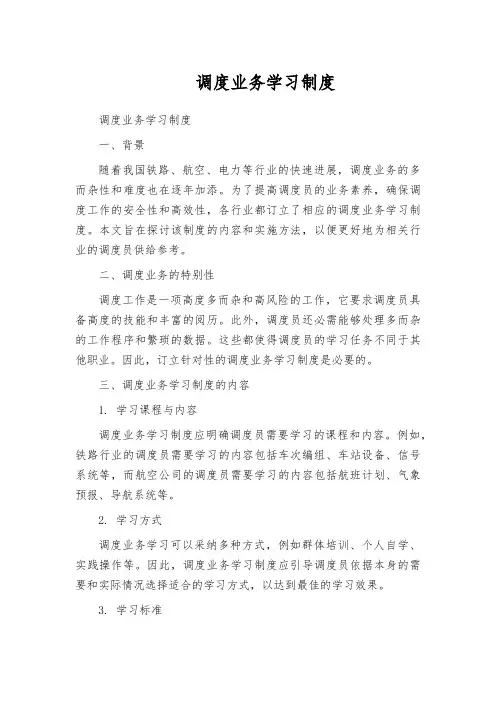 调度业务学习制度

调度业务学习制度

一、背景

随着我国铁路、航空、电力等行业的快速进展，调度业务的多而杂性和难度也在逐年加添。为了提高调度员的业务素养，确保调度工作的安全性和高效性，各行业都订立了相应的调度业务学习制度。本文旨在探讨该制度的内容和实施方法，以便更好地为相关行业的调度员供给参考。

二、调度业务的特别性

调度工作是一项高度多而杂和高风险的工作，它要求调度员具备高度的技能和丰富的阅历。此外，调度员还必需能够处理多而杂的工作程序和繁琐的数据。这些都使得调度员的学习任务不同于其他职业。因此，订立针对性的调度业务学习制度是必要的。

三、调度业务学习制度的内容

1. 学习课程与内容

调度业务学习制度应明确调度员需要学习的课程和内容。例如，铁路行业的调度员需要学习的内容包括车次编组、车站设备、信号系统等，而航空公司的调度员需要学习的内容包括航班计划、气象预报、导航系统等。

2. 学习方式

调度业务学习可以采纳多种方式，例如群体培训、个人自学、实践操作等。因此，调度业务学习制度应引导调度员依据本身的需要和实际情况选择适合的学习方式，以达到最佳的学习效果。

3. 学习标准